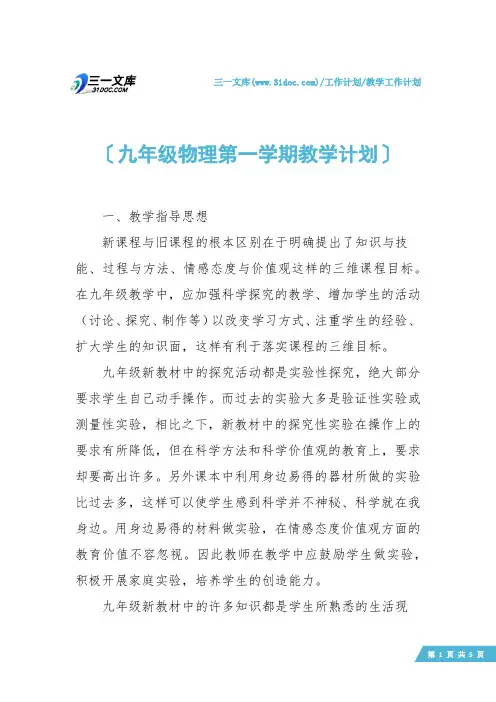 三一文库
31DOC.COM

三一文库(www.31doc.com)/工作计划/教学工作计划

〔九年级物理第一学期教学计划〕

一、教学指导思想

新课程与旧课程的根本区别在于明确提出了知识与技能、过程与方法、情感态度与价值观这样的三维课程目标。在九年级教学中，应加强科学探究的教学、增加学生的活动（讨论、探究、制作等）以改变学习方式、注重学生的经验、扩大学生的知识面，这样有利于落实课程的三维目标。

九年级新教材中的探究活动都是实验性探究，绝大部分要求学生自己动手操作。而过去的实验大多是验证性实验或测量性实验，相比之下，新教材中的探究性实验在操作上的要求有所降低，但在科学方法和科学价值观的教育上，要求却要高出许多。另外课本中利用身边易得的器材所做的实验比过去多，这样可以使学生感到科学并不神秘、科学就在我身边。用身边易得的材料做实验，在情感态度价值观方面的教育价值不容忽视。因此教师在教学中应鼓励学生做实验，积极开展家庭实验，培养学生的创造能力。

九年级新教材中的许多知识都是学生所熟悉的生活现

第 1 页 共 5 页